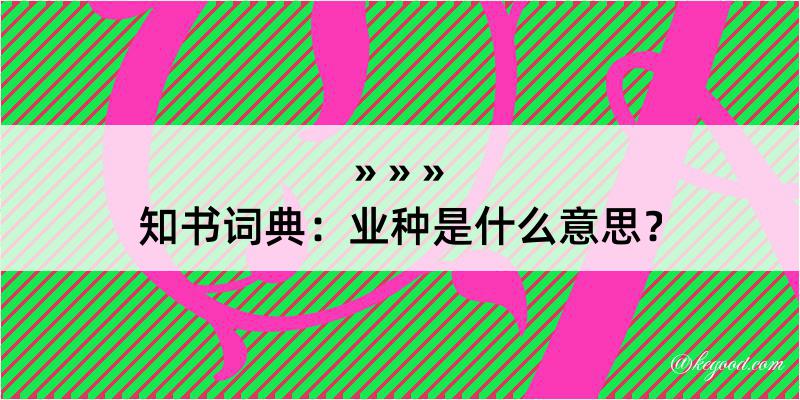 » » »
知书词典：业种是什么意思？
@kegood.com